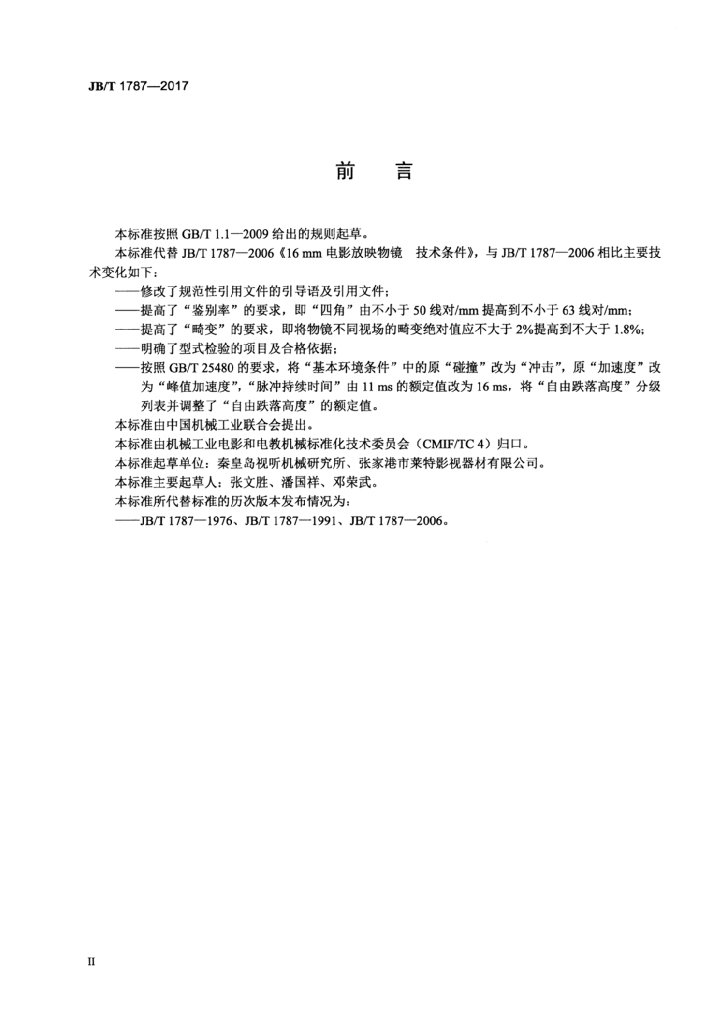 JB/T 1787—2017

前　言

本标准按照 GB/T 1.1—2009 给出的规则起草。

本标准代替 JB/T 1787—2006《16 mm 电影放映物镜　技术条件》，与 JB/T 1787—2006 相比主要技术变化如下：

——修改了规范性引用文件的引导语及引用文件；

——提高了“鉴别率”的要求，即“四角”由不小于 50 线对/mm 提高到不小于 63 线对/mm；

——提高了“畸变”的要求，即将物镜不同视场的畸变绝对值应不大于 2%提高到不大于 1.8%；

——明确了型式检验的项目及合格依据；

——按照 GB/T 25480 的要求，将“基本环境条件”中的原“碰撞”改为“冲击”，原“加速度”改为“峰值加速度”，“脉冲持续时间”由 11 ms 的额定值改为 16 ms，将“自由跌落高度”分级列表并调整了“自由跌落高度”的额定值。

本标准由中国机械工业联合会提出。

本标准由机械工业电影和电教机械标准化技术委员会（CMIF/TC 4）归口。

本标准起草单位：秦皇岛视听机械研究所、张家港市莱特影视器材有限公司。

本标准主要起草人：张文胜、潘国祥、邓荣武。

本标准所代替标准的历次版本发布情况为：

——JB/T 1787—1976、JB/T 1787—1991、JB/T 1787—2006。

II